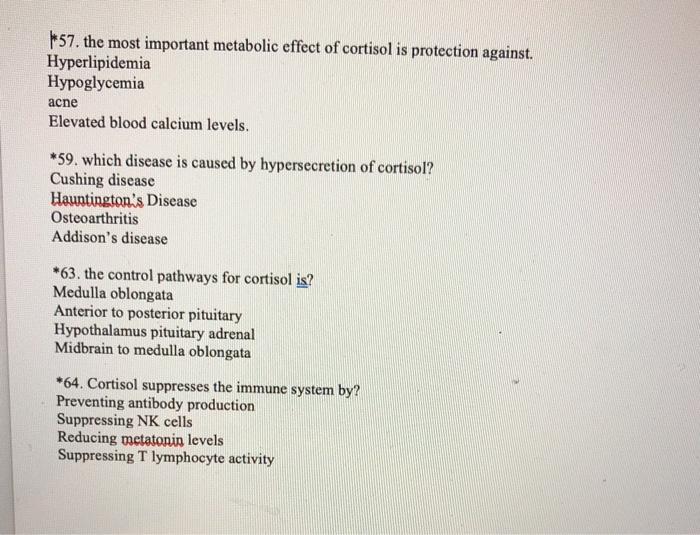 *57. the most important metabolic effect of cortisol is protection against.
Hyperlipidemia
Hypoglycemia
acne
Elevated blood calcium levels.

*59. which disease is caused by hypersecretion of cortisol?
Cushing disease
Hauntington's Disease
Osteoarthritis
Addison's disease

*63. the control pathways for cortisol is?
Medulla oblongata
Anterior to posterior pituitary
Hypothalamus pituitary adrenal
Midbrain to medulla oblongata

*64. Cortisol suppresses the immune system by?
Preventing antibody production
Suppressing NK cells
Reducing metatonin levels
Suppressing T lymphocyte activity